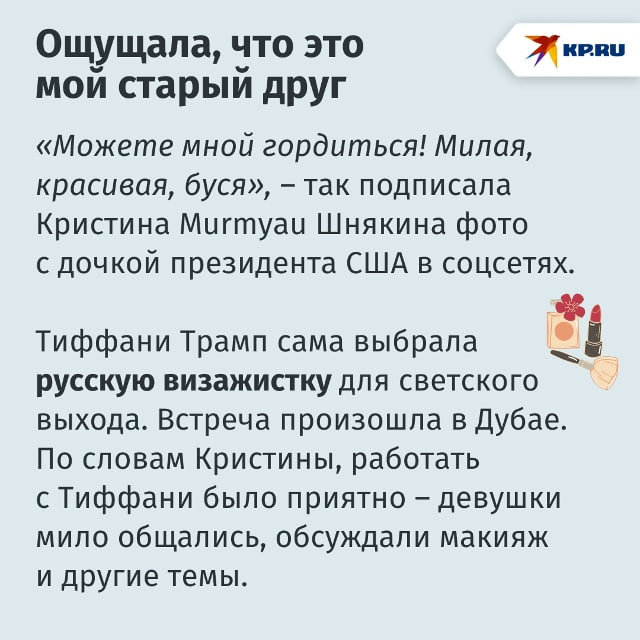 Ощущала, что это мой старый друг

KP.RU

«Можете мной гордиться! Милая, красивая, буся», – так подписала Кристина Murmyau Шнякина фото с дочкой президента США в соцсетях.

Тиффани Трамп сама выбрала русскую визажистку для светского выхода. Встреча произошла в Дубае. По словам Кристины, работать с Тиффани было приятно – девушки мило общались, обсуждали макияж и другие темы.